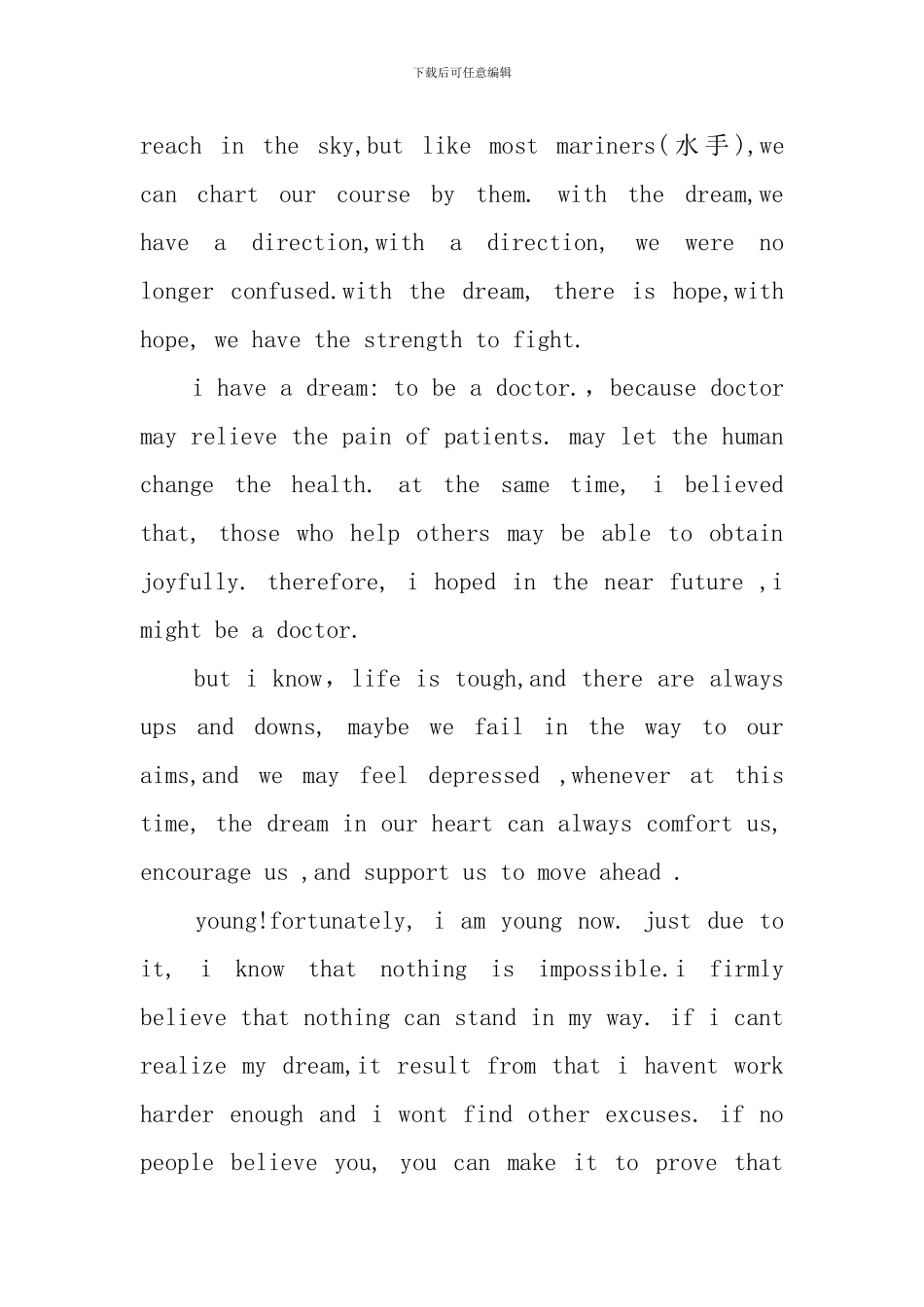 下载后可任意编辑

reach in the sky,but like most mariners(水手),we can chart our course by them. with the dream,we have a direction,with a direction, we were no longer confused.with the dream, there is hope,with hope, we have the strength to fight.

i have a dream: to be a doctor.，because doctor may relieve the pain of patients. may let the human change the health. at the same time, i believed that, those who help others may be able to obtain joyfully. therefore, i hoped in the near future ,i might be a doctor.

but i know，life is tough,and there are always ups and downs, maybe we fail in the way to our aims,and we may feel depressed ,whenever at this time, the dream in our heart can always comfort us, encourage us ,and support us to move ahead .

young!fortunately, i am young now. just due to it, i know that nothing is impossible.i firmly believe that nothing can stand in my way. if i cant realize my dream,it result from that i havent work harder enough and i wont find other excuses. if no people believe you, you can make it to prove that